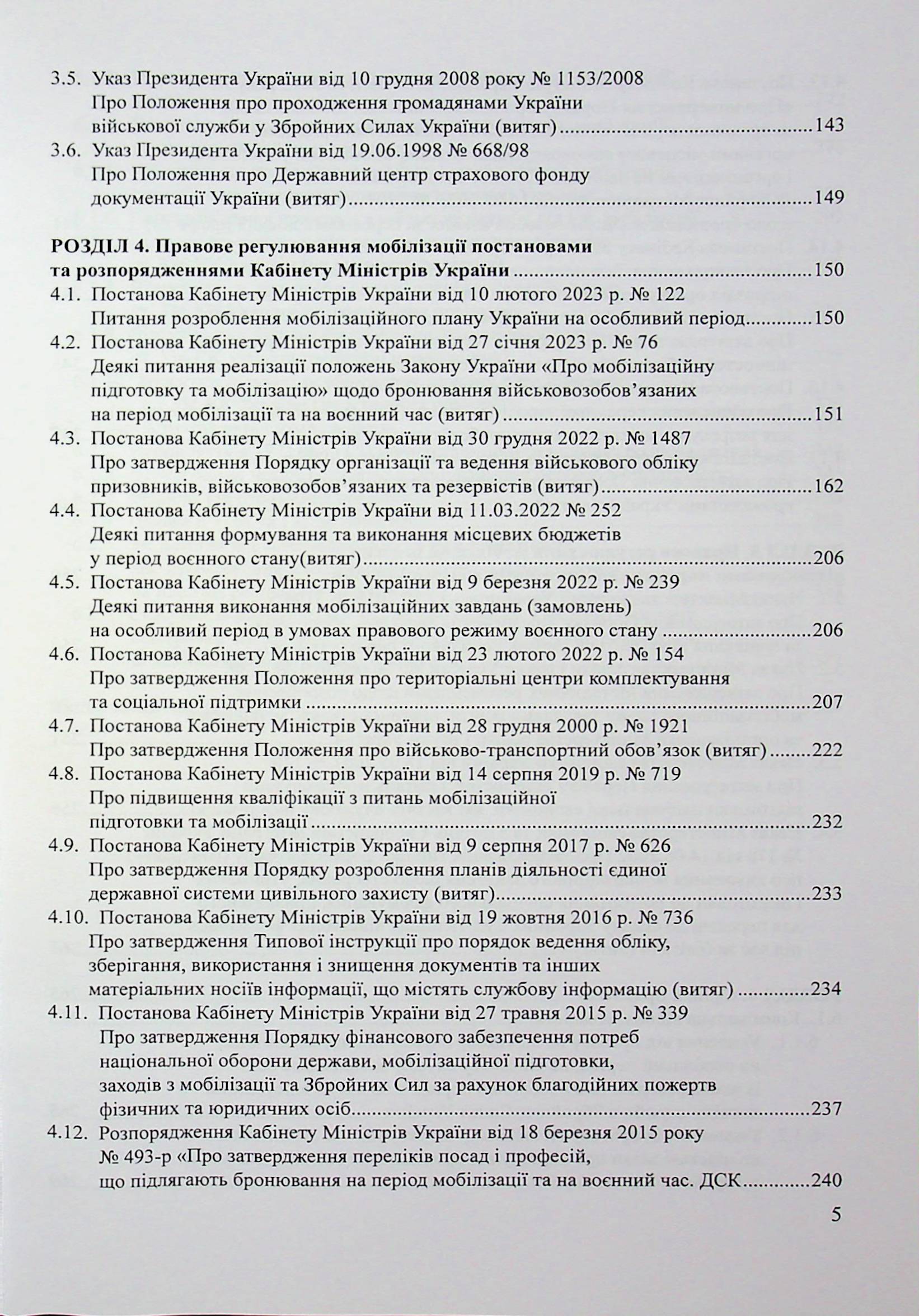 3.5. Указ Президента України від 10 грудня 2008 року № 1153/2008
Про Положення про проходження громадянами України
військової служби у Збройних Силах України (витяг) 143
3.6. Указ Президента України від 19.06.1998 № 668/98
Про Положення про Державний центр страхового фонду
документації України (витяг) 149

РОЗДІЛ 4. Правове регулювання мобілізації постановами
та розпорядженнями Кабінету Міністрів України 150
4.1. Постанова Кабінету Міністрів України від 10 лютого 2023 р. № 122
Питання розроблення мобілізаційного плану України на особливий період 150
4.2. Постанова Кабінету Міністрів України від 27 січня 2023 р. № 76
Деякі питання реалізації положень Закону України «Про мобілізаційну
підготовку та мобілізацію» щодо бронювання військовозобов'язаних
на період мобілізації та на воєнний час (витяг) 151
4.3. Постанова Кабінету Міністрів України від 30 грудня 2022 р. № 1487
Про затвердження Порядку організації та ведення військового обліку
призовників, військовозобов'язаних та резервістів (витяг) 162
4.4. Постанова Кабінету Міністрів України від 11.03.2022 № 252
Деякі питання формування та виконання місцевих бюджетів
у період воєнного стану(витяг) 206
4.5. Постанова Кабінету Міністрів України від 9 березня 2022 р. № 239
Деякі питання виконання мобілізаційних завдань (замовлень)
на особливий період в умовах правового режиму воєнного стану 206
4.6. Постанова Кабінету Міністрів України від 23 лютого 2022 р. № 154
Про затвердження Положення про територіальні центри комплектування
та соціальної підтримки 207
4.7. Постанова Кабінету Міністрів України від 28 грудня 2000 р. № 1921
Про затвердження Положення про військово-транспортний обов'язок (витяг) 222
4.8. Постанова Кабінету Міністрів України від 14 серпня 2019 р. № 719
Про підвищення кваліфікації з питань мобілізаційної
підготовки та мобілізації 232
4.9. Постанова Кабінету Міністрів України від 9 серпня 2017 р. № 626
Про затвердження Порядку розроблення планів діяльності єдиної
державної системи цивільного захисту (витяг) 233
4.10. Постанова Кабінету Міністрів України від 19 жовтня 2016 р. № 736
Про затвердження Типової інструкції про порядок ведення обліку,
зберігання, використання і знищення документів та інших
матеріальних носіїв інформації, що містять службову інформацію (витяг) 234
4.11. Постанова Кабінету Міністрів України від 27 травня 2015 р. № 339
Про затвердження Порядку фінансового забезпечення потреб
національної оборони держави, мобілізаційної підготовки,
заходів з мобілізації та Збройних Сил за рахунок благодійних пожертв
фізичних та юридичних осіб 237
4.12. Розпорядження Кабінету Міністрів України від 18 березня 2015 року
№ 493-р «Про затвердження переліків посад і професій,
що підлягають бронювання на період мобілізації та на воєнний час. ДСК 240

5